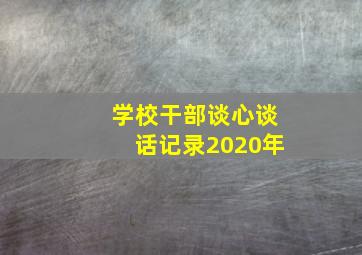 学校干部谈心谈话记录2020年